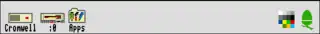 Cromwell :0 Apps